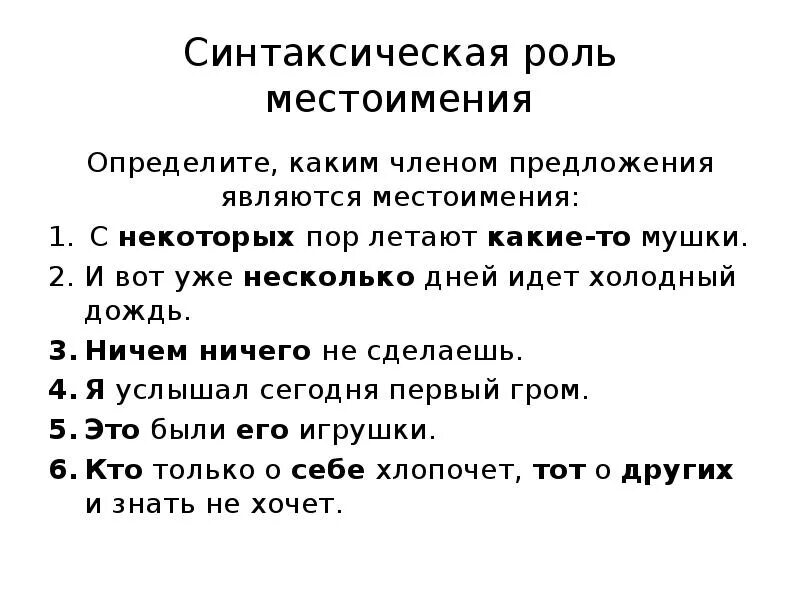 Синтаксическая роль местоимения

Определите, каким членом предложения являются местоимения:

1. С некоторых пор летают какие-то мушки.
2. И вот уже несколько дней идет холодный дождь.
3. Ничем ничего не сделаешь.
4. Я услышал сегодня первый гром.
5. Это были его игрушки.
6. Кто только о себе хлопочет, тот о других и знать не хочет.